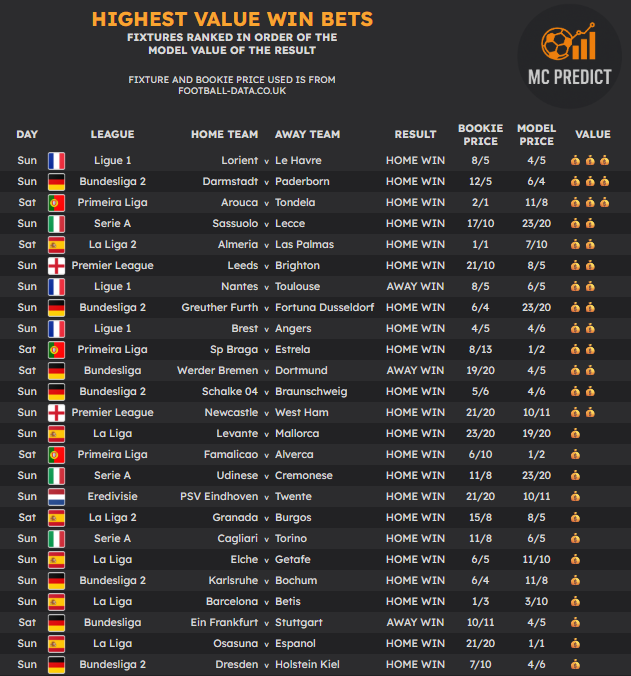 HIGHEST VALUE WIN BETS
FIXTURES RANKED IN ORDER OF THE MODEL VALUE OF THE RESULT

FIXTURE AND BOOKIE PRICE USED IS FROM FOOTBALL-DATA.CO.UK

MC PREDICT

| DAY | LEAGUE | HOME TEAM | | AWAY TEAM | RESULT | BOOKIE PRICE | MODEL PRICE | VALUE |
|---|---|---|---|---|---|---|---|---|
| Sun | Ligue 1 | Lorient | v | Le Havre | HOME WIN | 8/5 | 4/5 | 💰💰💰 |
| Sun | Bundesliga 2 | Darmstadt | v | Paderborn | HOME WIN | 12/5 | 6/4 | 💰💰💰 |
| Sat | Primeira Liga | Arouca | v | Tondela | HOME WIN | 2/1 | 11/8 | 💰💰💰 |
| Sun | Serie A | Sassuolo | v | Lecce | HOME WIN | 17/10 | 23/20 | 💰💰 |
| Sat | La Liga 2 | Almeria | v | Las Palmas | HOME WIN | 1/1 | 7/10 | 💰💰 |
| Sun | Premier League | Leeds | v | Brighton | HOME WIN | 21/10 | 8/5 | 💰💰 |
| Sun | Ligue 1 | Nantes | v | Toulouse | AWAY WIN | 8/5 | 6/5 | 💰💰 |
| Sun | Bundesliga 2 | Greuther Furth | v | Fortuna Dusseldorf | HOME WIN | 6/4 | 23/20 | 💰💰 |
| Sun | Ligue 1 | Brest | v | Angers | HOME WIN | 4/5 | 4/6 | 💰💰 |
| Sat | Primeira Liga | Sp Braga | v | Estrela | HOME WIN | 8/13 | 1/2 | 💰💰 |
| Sat | Bundesliga | Werder Bremen | v | Dortmund | AWAY WIN | 19/20 | 4/5 | 💰💰 |
| Sun | Bundesliga 2 | Schalke 04 | v | Braunschweig | HOME WIN | 5/6 | 4/6 | 💰💰 |
| Sun | Premier League | Newcastle | v | West Ham | HOME WIN | 21/20 | 10/11 | 💰💰 |
| Sun | La Liga | Levante | v | Mallorca | HOME WIN | 23/20 | 19/20 | 💰 |
| Sat | Primeira Liga | Famalicao | v | Alverca | HOME WIN | 6/10 | 1/2 | 💰 |
| Sun | Serie A | Udinese | v | Cremonese | HOME WIN | 11/8 | 23/20 | 💰 |
| Sun | Eredivisie | PSV Eindhoven | v | Twente | HOME WIN | 21/20 | 10/11 | 💰 |
| Sat | La Liga 2 | Granada | v | Burgos | HOME WIN | 15/8 | 8/5 | 💰 |
| Sun | Serie A | Cagliari | v | Torino | HOME WIN | 11/8 | 6/5 | 💰 |
| Sun | La Liga | Elche | v | Getafe | HOME WIN | 6/5 | 11/10 | 💰 |
| Sun | Bundesliga 2 | Karlsruhe | v | Bochum | HOME WIN | 6/4 | 11/8 | 💰 |
| Sun | La Liga | Barcelona | v | Betis | HOME WIN | 1/3 | 3/10 | 💰 |
| Sat | Bundesliga | Ein Frankfurt | v | Stuttgart | AWAY WIN | 10/11 | 4/5 | 💰 |
| Sun | La Liga | Osasuna | v | Espanol | HOME WIN | 21/20 | 1/1 | 💰 |
| Sun | Bundesliga 2 | Dresden | v | Holstein Kiel | HOME WIN | 7/10 | 4/6 | 💰 |